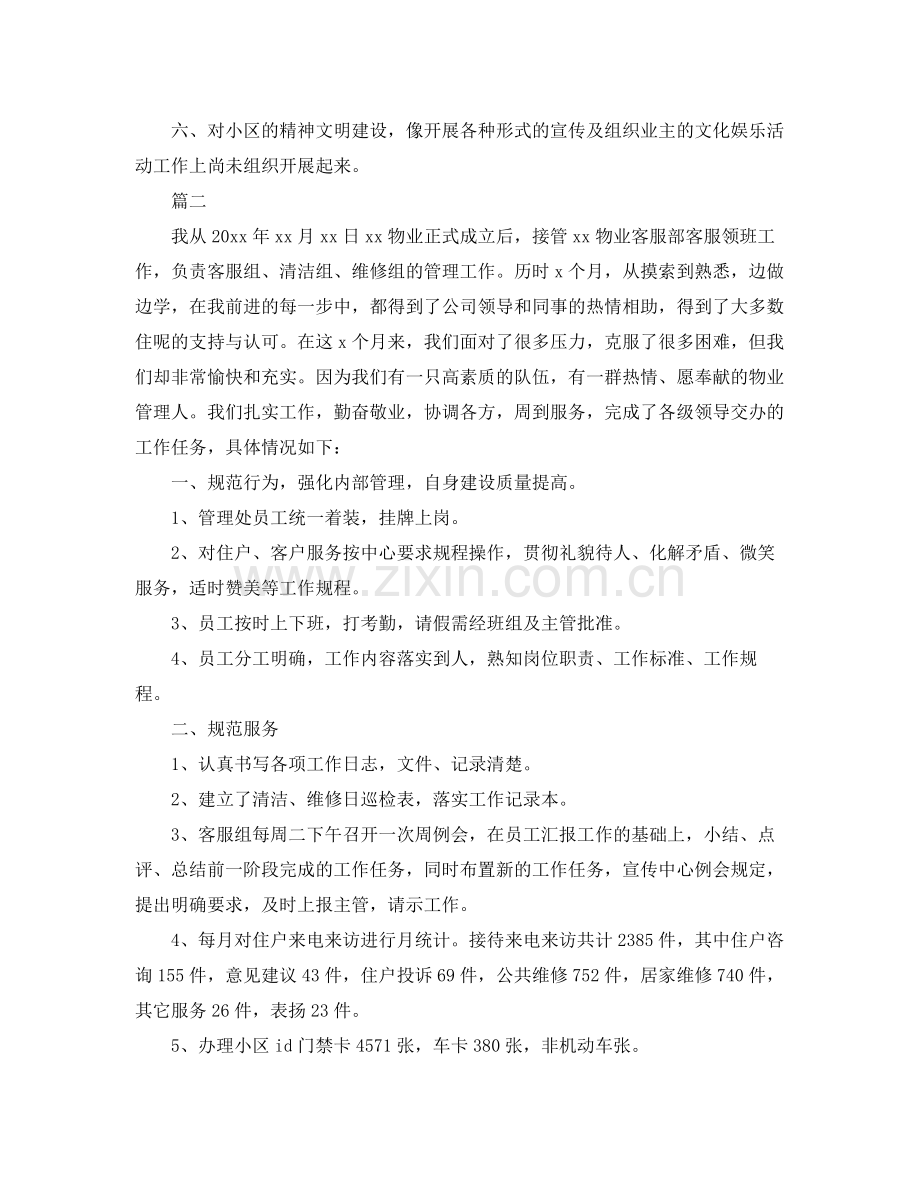 六、对小区的精神文明建设，像开展各种形式的宣传及组织业主的文化娱乐活动工作上尚未组织开展起来。

篇二

我从20xx年xx月xx日xx物业正式成立后，接管xx物业客服部客服领班工作，负责客服组、清洁组、维修组的管理工作。历时x个月，从摸索到熟悉，边做边学，在我前进的每一步中，都得到了公司领导和同事的热情相助，得到了大多数住呢的支持与认可。在这x个月来，我们面对了很多压力，克服了很多困难，但我们却非常愉快和充实。因为我们有一只高素质的队伍，有一群热情、愿奉献的物业管理人。我们扎实工作，勤奋敬业，协调各方，周到服务，完成了各级领导交办的工作任务，具体情况如下：

一、规范行为，强化内部管理，自身建设质量提高。

1、管理处员工统一着装，挂牌上岗。

2、对住户、客户服务按中心要求规程操作，贯彻礼貌待人、化解矛盾、微笑服务，适时赞美等工作规程。

3、员工按时上下班，打考勤，请假需经班组及主管批准。

4、员工分工明确，工作内容落实到人，熟知岗位职责、工作标准、工作规程。

二、规范服务

1、认真书写各项工作日志，文件、记录清楚。

2、建立了清洁、维修日巡检表，落实工作记录本。

3、客服组每周二下午召开一次周例会，在员工汇报工作的基础上，小结、点评、总结前一阶段完成的工作任务，同时布置新的工作任务，宣传中心例会规定，提出明确要求，及时上报主管，请示工作。

4、每月对住户来电来访进行月统计。接待来电来访共计2385件，其中住户咨询155件，意见建议43件，住户投诉69件，公共维修752件，居家维修740件，其它服务26件，表扬23件。

5、办理小区id门禁卡4571张，车卡380张，非机动车张。

www.zixin.com.cn